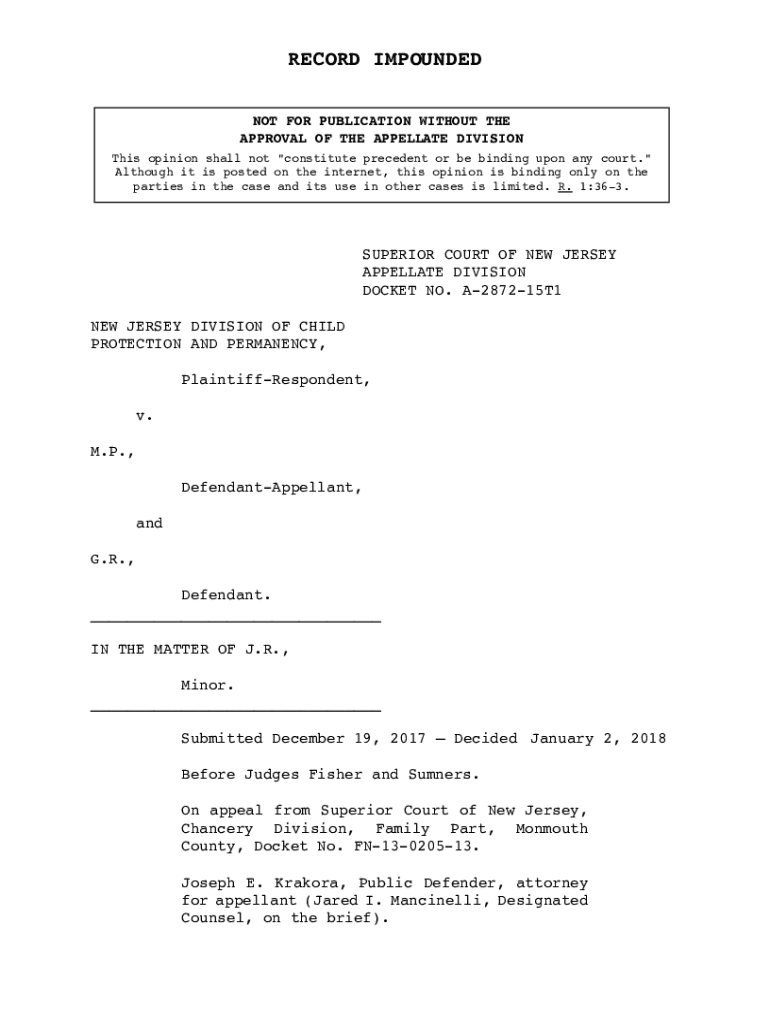 RECORD IMPOUNDED

NOT FOR PUBLICATION WITHOUT THE APPROVAL OF THE APPELLATE DIVISION

This opinion shall not "constitute precedent or be binding upon any court." Although it is posted on the internet, this opinion is binding only on the parties in the case and its use in other cases is limited. R. 1:36-3.

SUPERIOR COURT OF NEW JERSEY
APPELLATE DIVISION
DOCKET NO. A-2872-15T1

NEW JERSEY DIVISION OF CHILD PROTECTION AND PERMANENCY,

Plaintiff-Respondent,

v.

M.P.,

Defendant-Appellant,

and

G.R.,

Defendant.

IN THE MATTER OF J.R.,

Minor.

Submitted December 19, 2017 – Decided January 2, 2018

Before Judges Fisher and Sumners.

On appeal from Superior Court of New Jersey, Chancery Division, Family Part, Monmouth County, Docket No. FN-13-0205-13.

Joseph E. Krakora, Public Defender, attorney for appellant (Jared I. Mancinelli, Designated Counsel, on the brief).